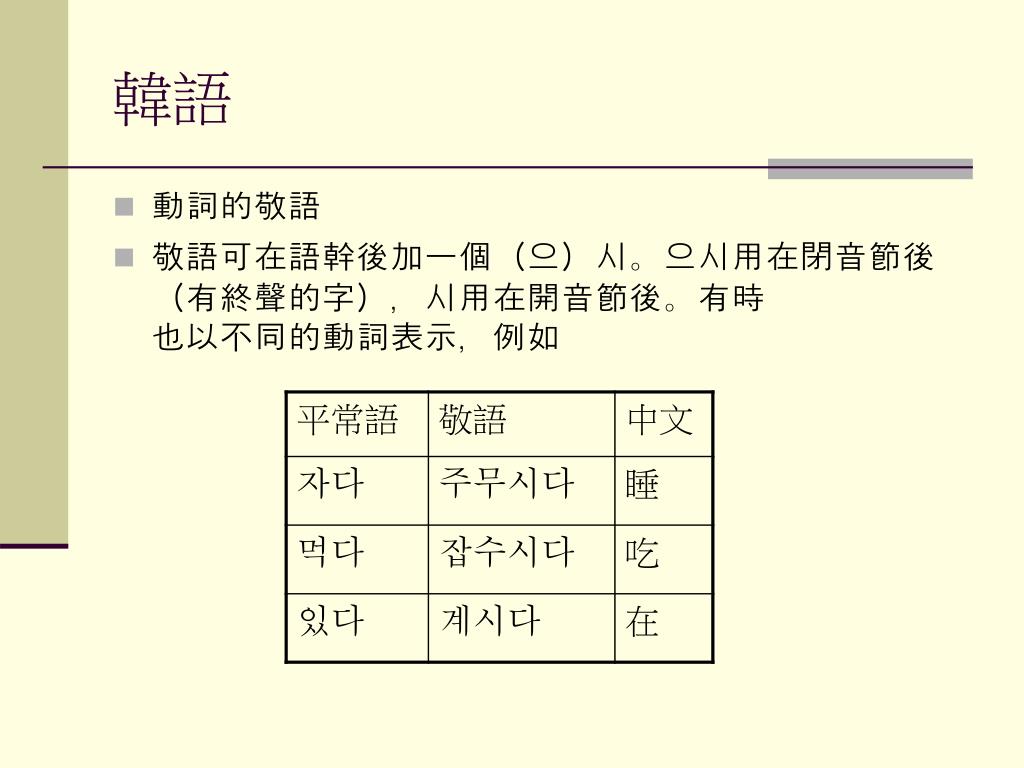 韓語

- 動詞的敬語
- 敬語可在語幹後加一個（으）시。으시用在閉音節後（有終聲的字），시用在開音節後。有時也以不同的動詞表示，例如

| 平常語 | 敬語 | 中文 |
|---|---|---|
| 자다 | 주무시다 | 睡 |
| 먹다 | 잡수시다 | 吃 |
| 있다 | 계시다 | 在 |